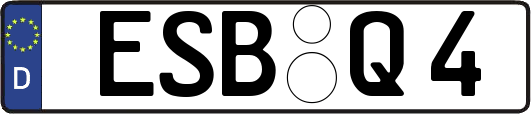 D ESB Q 4